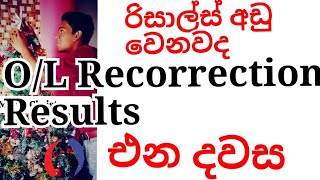 රිසාල්ස් අඩු වෙනවද

O/L Recorrection Results

එන දවස